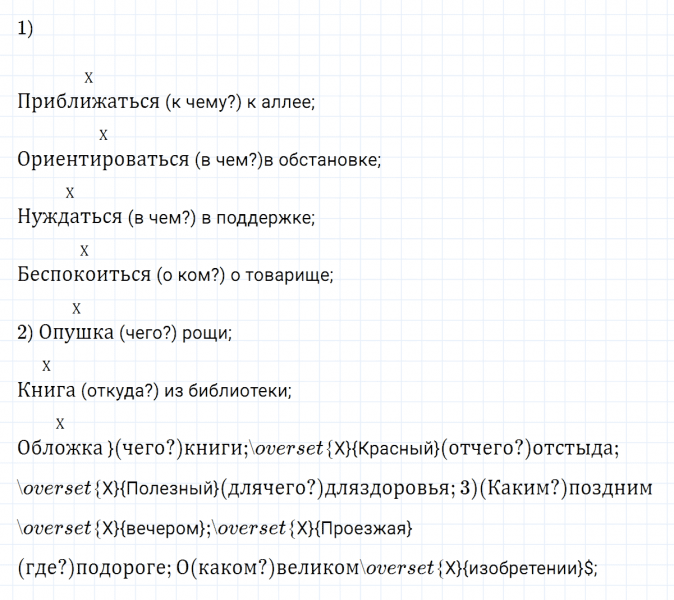 1)

X
Приближаться (к чему?) к аллее;

X
Ориентироваться (в чем?)в обстановке;

X
Нуждаться (в чем?) в поддержке;

X
Беспокоиться (о ком?) о товарище;

X
2) Опушка (чего?) рощи;

X
Книга (откуда?) из библиотеки;

X
Обложка }(чего?)книги;\overset{X}{Красный}(отчего?)отстыда;

\overset{X}{Полезный}(длячего?)дляздоровья; 3)(Каким?)поздним

\overset{X}{вечером};\overset{X}{Проезжая}

(где?)подороге; О(каком?)великом\overset{X}{изобретении}$;